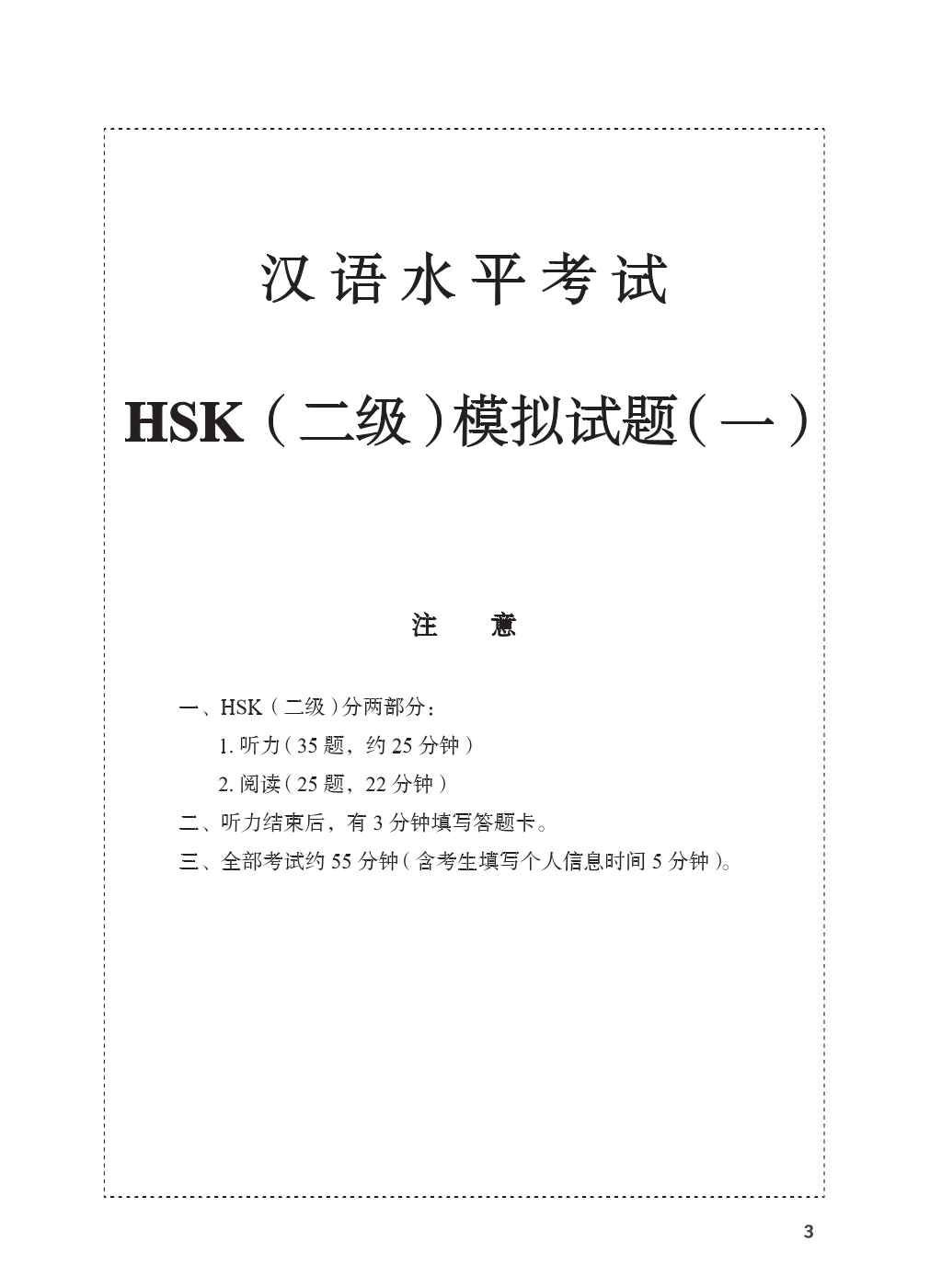 汉语水平考试

HSK（二级）模拟试题（一）

注　意

一、HSK（二级）分两部分：

1. 听力（35 题，约 25 分钟）

2. 阅读（25 题，22 分钟）

二、听力结束后，有 3 分钟填写答题卡。

三、全部考试约 55 分钟（含考生填写个人信息时间 5 分钟）。

3